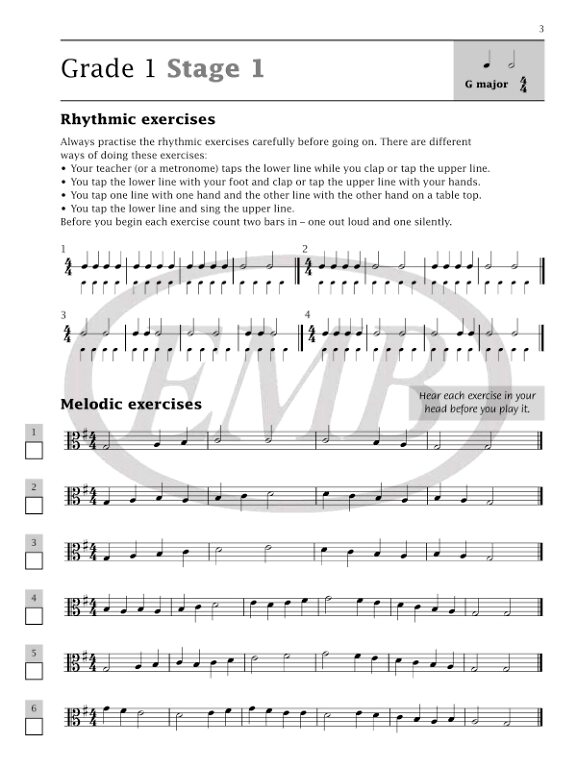 3

Grade 1 Stage 1

G major $\frac{4}{4}$

Rhythmic exercises

Always practise the rhythmic exercises carefully before going on. There are different ways of doing these exercises:
• Your teacher (or a metronome) taps the lower line while you clap or tap the upper line.
• You tap the lower line with your foot and clap or tap the upper line with your hands.
• You tap one line with one hand and the other line with the other hand on a table top.
• You tap the lower line and sing the upper line.
Before you begin each exercise count two bars in – one out loud and one silently.

1

2

3

4

EMB

Melodic exercises

Hear each exercise in your head before you play it.

1

2

3

4

5

6